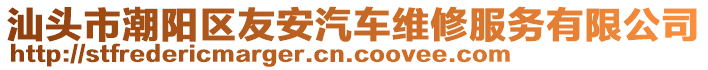 汕头市潮阳区友安汽车维修服务有限公司
http://stfredericmarger.cn.coovee.com